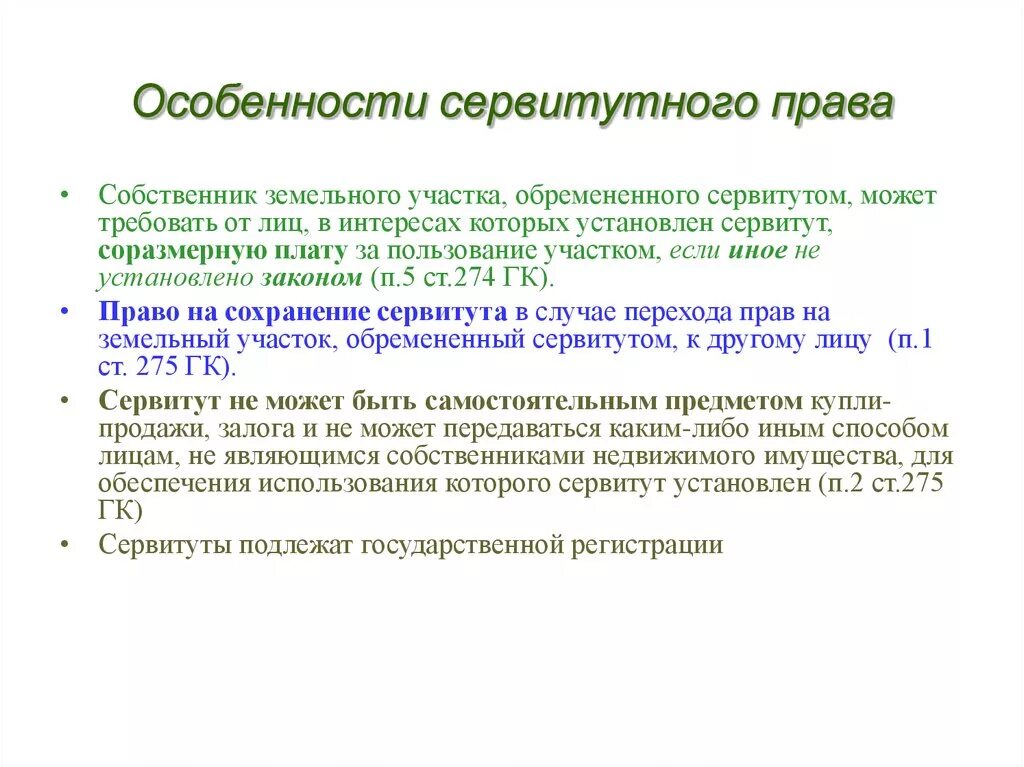 Особенности сервитутного права

• Собственник земельного участка, обремененного сервитутом, может требовать от лиц, в интересах которых установлен сервитут, соразмерную плату за пользование участком, если иное не установлено законом (п.5 ст.274 ГК).

• Право на сохранение сервитута в случае перехода прав на земельный участок, обремененный сервитутом, к другому лицу (п.1 ст. 275 ГК).

• Сервитут не может быть самостоятельным предметом купли-продажи, залога и не может передаваться каким-либо иным способом лицам, не являющимся собственниками недвижимого имущества, для обеспечения использования которого сервитут установлен (п.2 ст.275 ГК)

• Сервитуты подлежат государственной регистрации